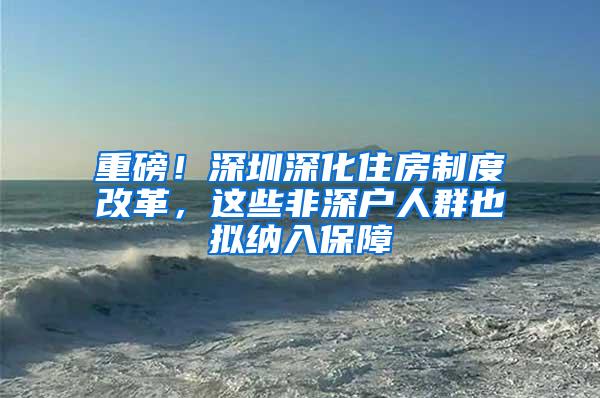 重磅！深圳深化住房制度改革，这些非深户人群也拟纳入保障